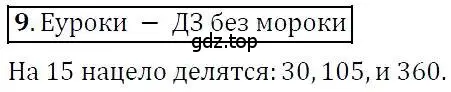 9. Еуроки — ДЗ без мороки

gdz.top

На 15 нацело делятся: 30, 105, и 360.